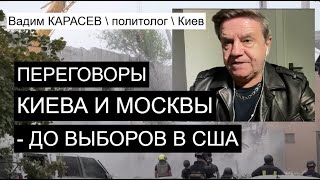 Вадим КАРАСЕВ \ политолог \ Киев

ПЕРЕГОВОРЫ
КИЕВА И МОСКВЫ
- ДО ВЫБОРОВ В США